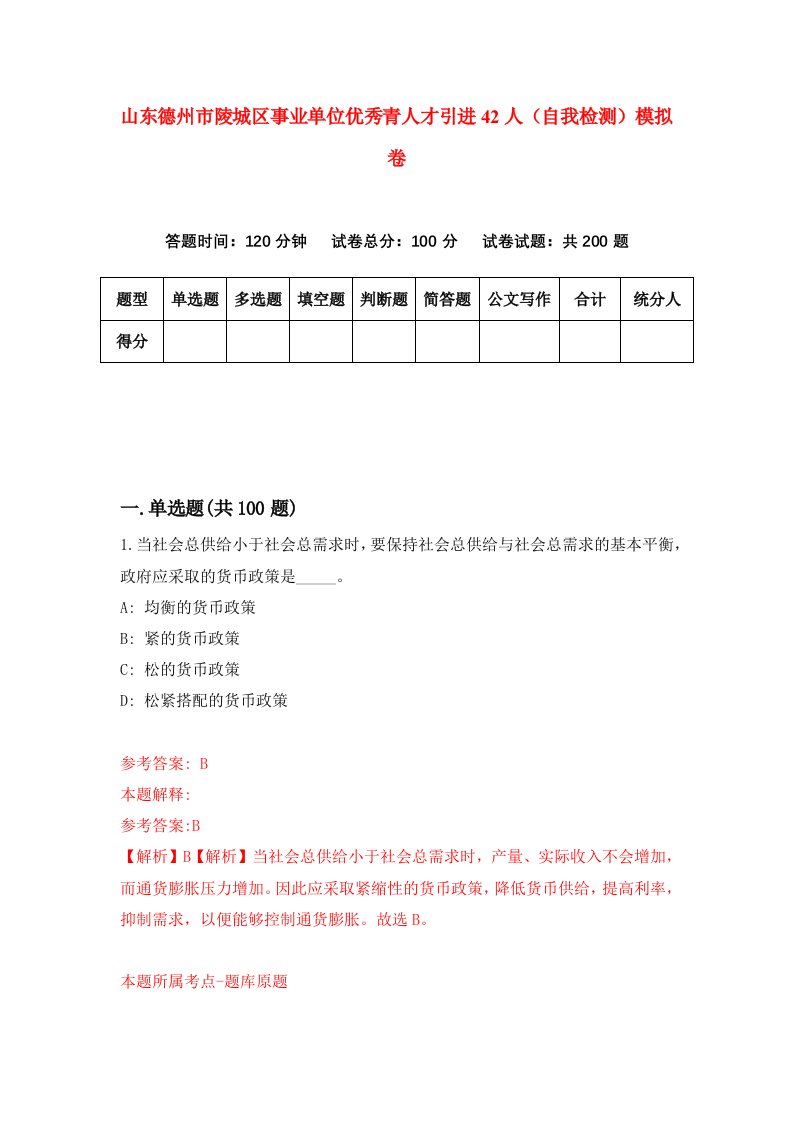 山东德州市陵城区事业单位优秀青人才引进42人（自我检测）模拟卷

答题时间：120分钟　试卷总分：100分　试卷试题：共200题

| 题型 | 单选题 | 多选题 | 填空题 | 判断题 | 简答题 | 公文写作 | 合计 | 统分人 |
|---|---|---|---|---|---|---|---|---|
| 得分 | | | | | | | | |

一.单选题(共100题)

1.当社会总供给小于社会总需求时，要保持社会总供给与社会总需求的基本平衡，政府应采取的货币政策是_____。

A: 均衡的货币政策

B: 紧的货币政策

C: 松的货币政策

D: 松紧搭配的货币政策

参考答案: B

本题解释:

参考答案:B

【解析】B【解析】当社会总供给小于社会总需求时，产量、实际收入不会增加，而通货膨胀压力增加。因此应采取紧缩性的货币政策，降低货币供给，提高利率，抑制需求，以便能够控制通货膨胀。故选B。

本题所属考点-题库原题